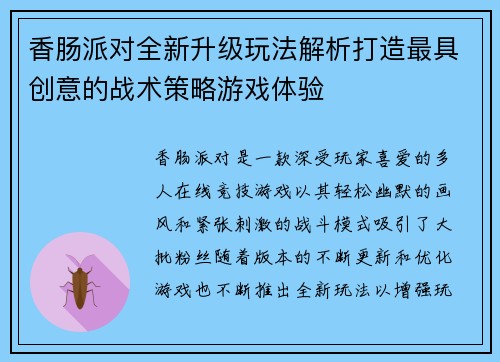 香肠派对全新升级玩法解析打造最具创意的战术策略游戏体验

香肠派对是一款深受玩家喜爱的多人在线竞技游戏以其轻松幽默的画风和紧张刺激的战斗模式吸引了大批粉丝随着版本的不断更新和优化游戏也不断推出全新玩法以增强玩